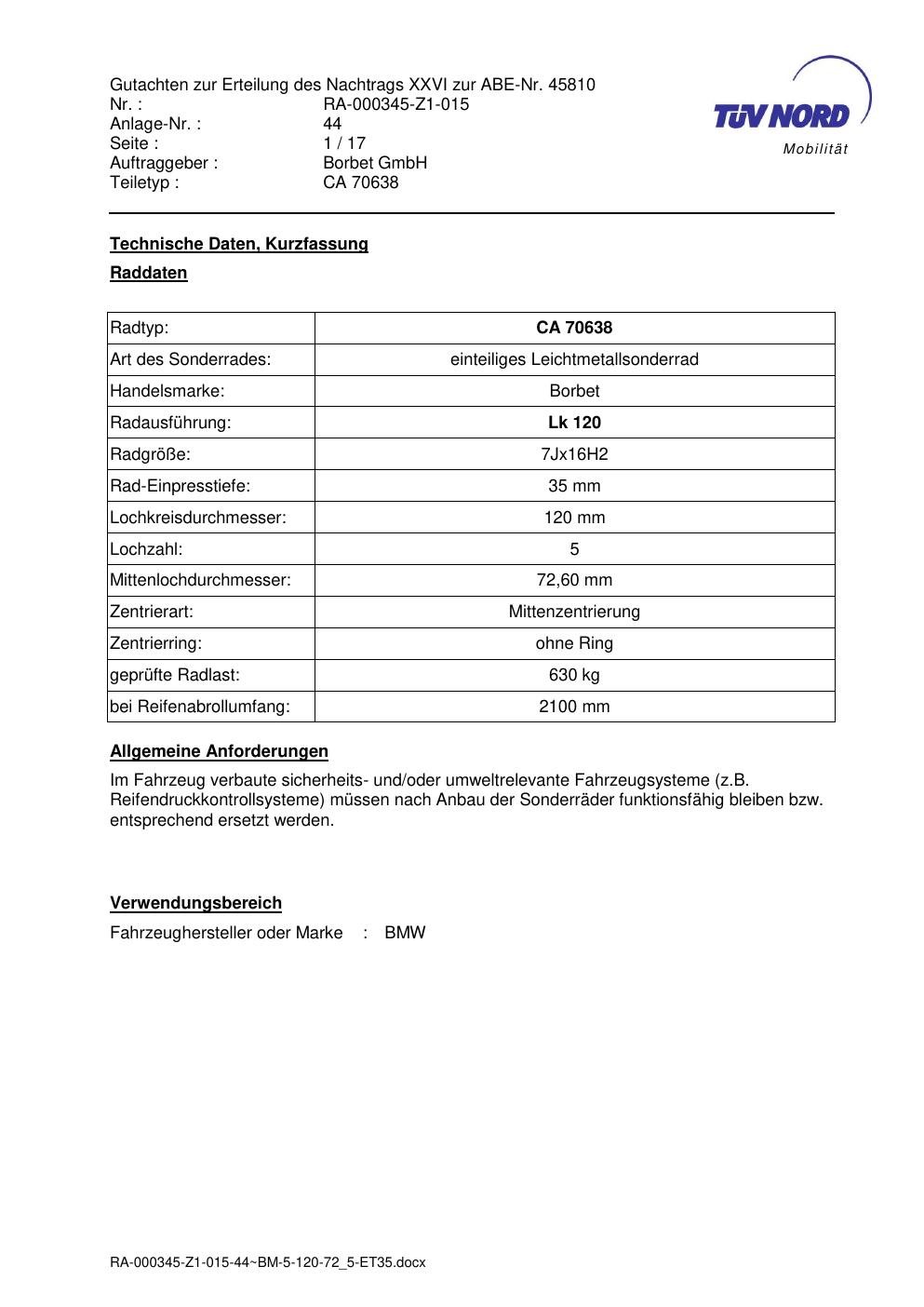 Gutachten zur Erteilung des Nachtrags XXVI zur ABE-Nr. 45810
Nr. : RA-000345-Z1-015
Anlage-Nr. : 44
Seite : 1 / 17
Auftraggeber : Borbet GmbH
Teiletyp : CA 70638

TÜV NORD
Mobilität

Technische Daten, Kurzfassung

Raddaten

| Radtyp: | CA 70638 |
|---|---|
| Art des Sonderrades: | einteiliges Leichtmetallsonderrad |
| Handelsmarke: | Borbet |
| Radausführung: | Lk 120 |
| Radgröße: | 7Jx16H2 |
| Rad-Einpresstiefe: | 35 mm |
| Lochkreisdurchmesser: | 120 mm |
| Lochzahl: | 5 |
| Mittenlochdurchmesser: | 72,60 mm |
| Zentrierart: | Mittenzentrierung |
| Zentrierring: | ohne Ring |
| geprüfte Radlast: | 630 kg |
| bei Reifenabrollumfang: | 2100 mm |

Allgemeine Anforderungen

Im Fahrzeug verbaute sicherheits- und/oder umweltrelevante Fahrzeugsysteme (z.B. Reifendruckkontrollsysteme) müssen nach Anbau der Sonderräder funktionsfähig bleiben bzw. entsprechend ersetzt werden.

Verwendungsbereich

Fahrzeughersteller oder Marke : BMW

RA-000345-Z1-015-44~BM-5-120-72_5-ET35.docx